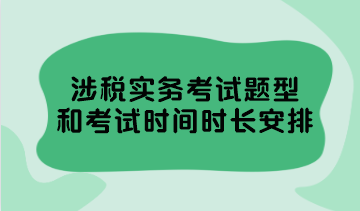 涉税实务考试题型
和考试时间时长安排